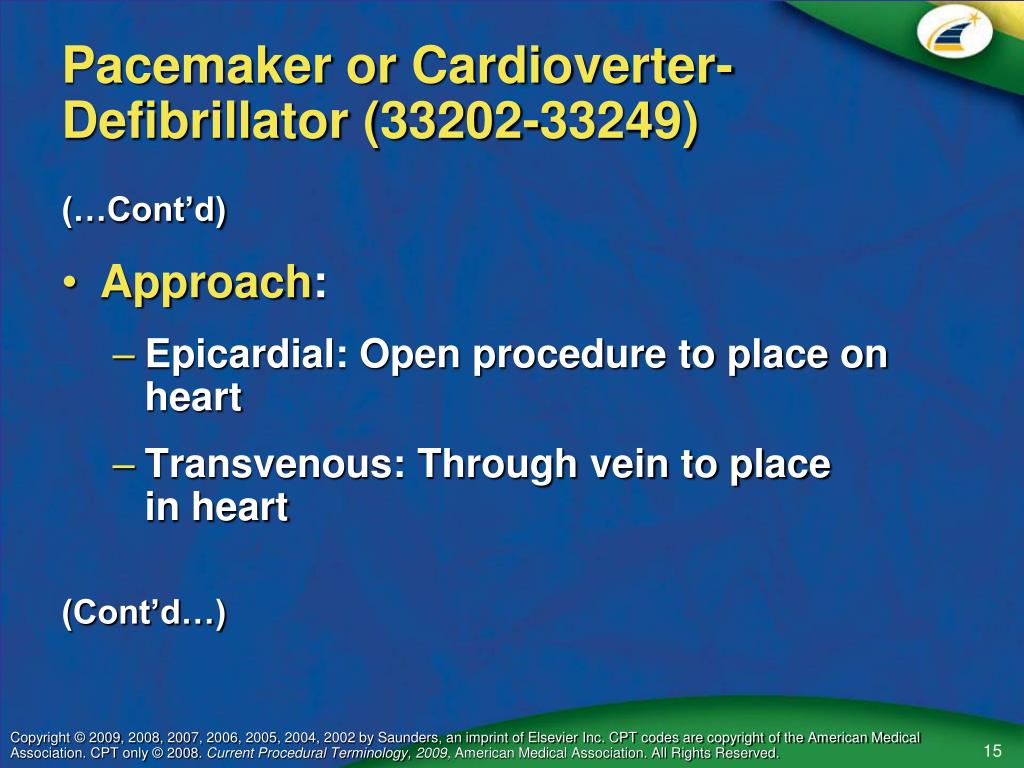 Pacemaker or Cardioverter-Defibrillator (33202-33249)

(…Cont'd)

• Approach:

– Epicardial: Open procedure to place on heart

– Transvenous: Through vein to place in heart

(Cont'd…)

Copyright © 2009, 2008, 2007, 2006, 2005, 2004, 2002 by Saunders, an imprint of Elsevier Inc. CPT codes are copyright of the American Medical Association. CPT only © 2008. Current Procedural Terminology, 2009, American Medical Association. All Rights Reserved.

15